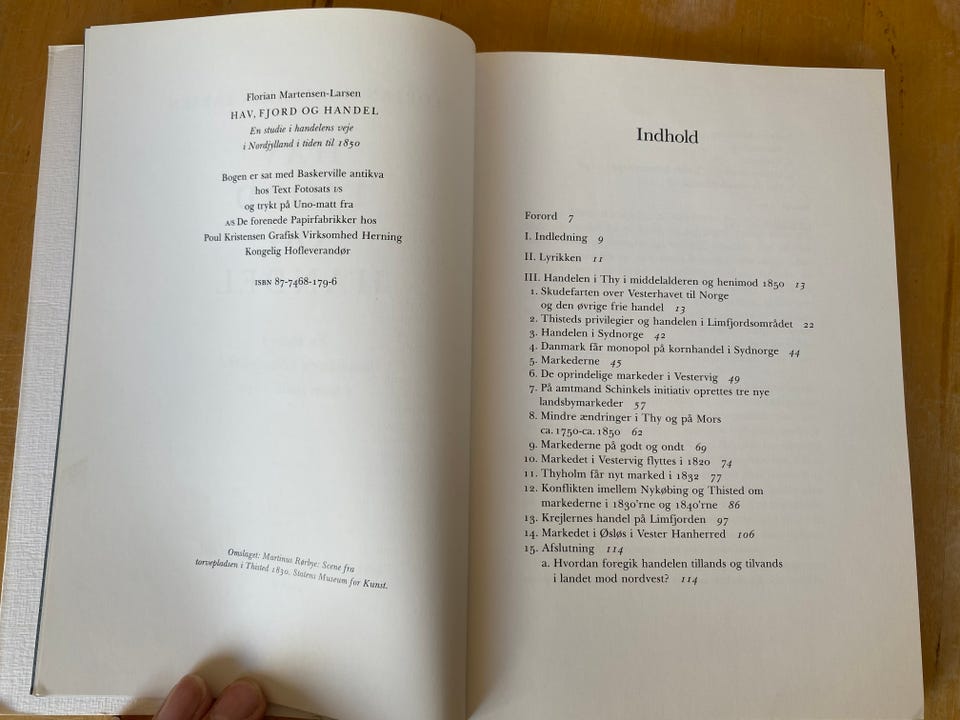 Florian Martensen-Larsen
HAV, FJORD OG HANDEL
En studie i handelens veje i Nordjylland i tiden til 1850

Bogen er sat med Baskerville antikva hos Text Fotosats I/S og trykt på Uno-matt fra A/S De forenede Papirfabrikker hos Poul Kristensen Grafisk Virksomhed Herning Kongelig Hofleverandør

ISBN 87-7468-179-6

Omslaget: Martinus Rørbye: Scene fra torvepladsen i Thisted 1830. Statens Museum for Kunst.

Indhold

Forord 7

I. Indledning 9

II. Lyrikken 11

III. Handelen i Thy i middelalderen og henimod 1850 13
1. Skudefarten over Vesterhavet til Norge og den øvrige frie handel 13
2. Thisteds privilegier og handelen i Limfjordsområdet 22
3. Handelen i Sydnorge 42
4. Danmark får monopol på kornhandel i Sydnorge 44
5. Markederne 45
6. De oprindelige markeder i Vestervig 49
7. På amtmand Schinkels initiativ oprettes tre nye landsbymarkeder 57
8. Mindre ændringer i Thy og på Mors ca. 1750-ca. 1850 62
9. Markederne på godt og ondt 69
10. Markedet i Vestervig flyttes i 1820 74
11. Thyholm får nyt marked i 1832 77
12. Konflikten imellem Nykøbing og Thisted om markederne i 1830'rne og 1840'rne 86
13. Krejlernes handel på Limfjorden 97
14. Markedet i Øsløs i Vester Hanherred 106
15. Afslutning 114
a. Hvordan foregik handelen tillands og tilvands i landet mod nordvest? 114